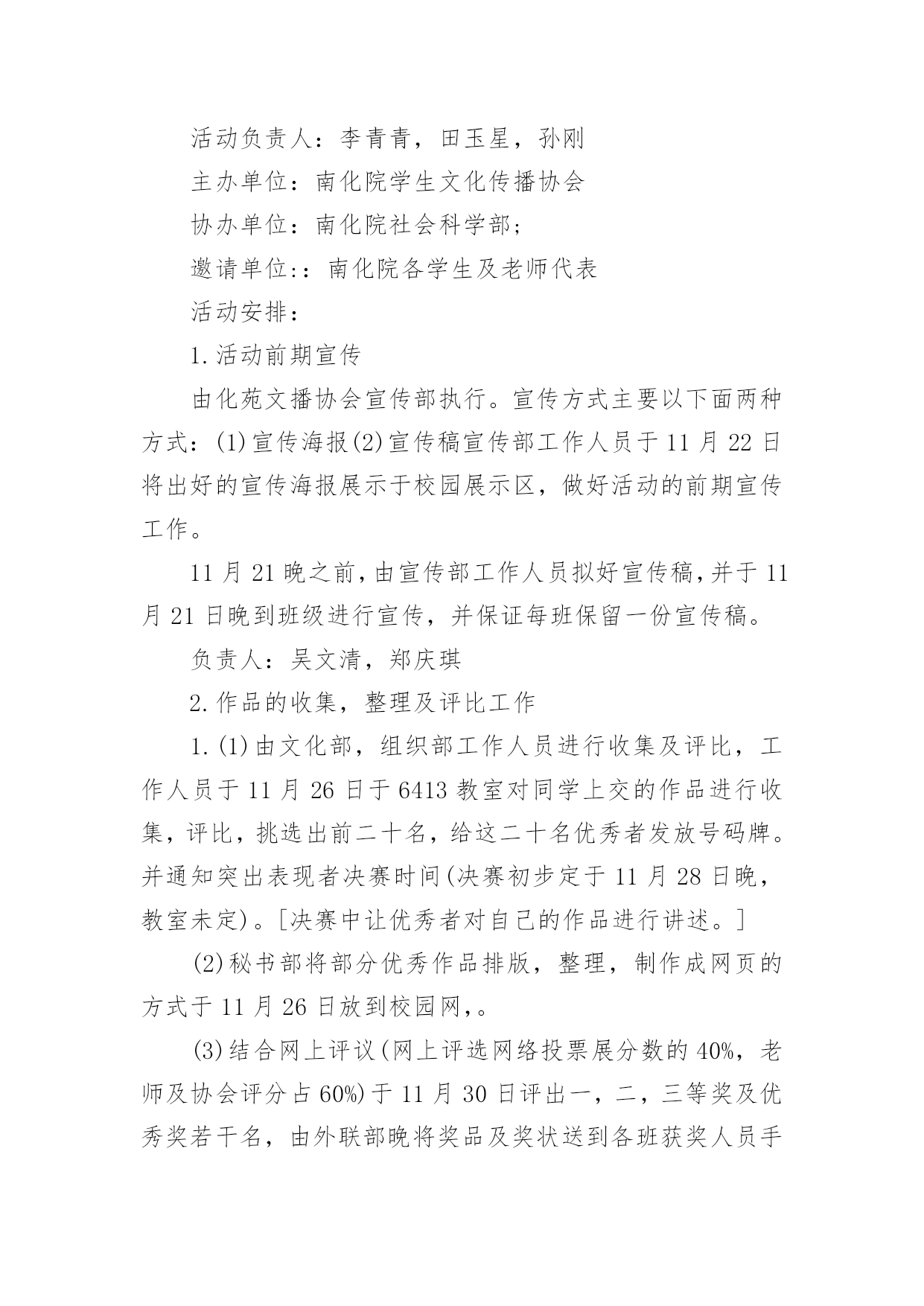 活动负责人：李青青，田玉星，孙刚

主办单位：南化院学生文化传播协会

协办单位：南化院社会科学部；

邀请单位：：南化院各学生及老师代表

活动安排：

1.活动前期宣传

由化苑文播协会宣传部执行。宣传方式主要以下面两种方式：(1)宣传海报(2)宣传稿宣传部工作人员于11月22日将出好的宣传海报展示于校园展示区，做好活动的前期宣传工作。

11月21晚之前，由宣传部工作人员拟好宣传稿，并于11月21日晚到班级进行宣传，并保证每班保留一份宣传稿。

负责人：吴文清，郑庆琪

2.作品的收集，整理及评比工作

1.(1)由文化部，组织部工作人员进行收集及评比，工作人员于11月26日于6413教室对同学上交的作品进行收集，评比，挑选出前二十名，给这二十名优秀者发放号码牌。并通知突出表现者决赛时间(决赛初步定于11月28日晚，教室未定)。[决赛中让优秀者对自己的作品进行讲述。]

(2)秘书部将部分优秀作品排版，整理，制作成网页的方式于11月26日放到校园网,。

(3)结合网上评议(网上评选网络投票展分数的40%，老师及协会评分占60%)于11月30日评出一，二，三等奖及优秀奖若干名，由外联部晚将奖品及奖状送到各班获奖人员手